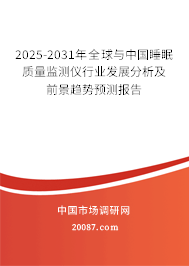 2025-2031年全球与中国睡眠质量监测仪行业发展分析及前景趋势预测报告

中国市场调研网

20087.com